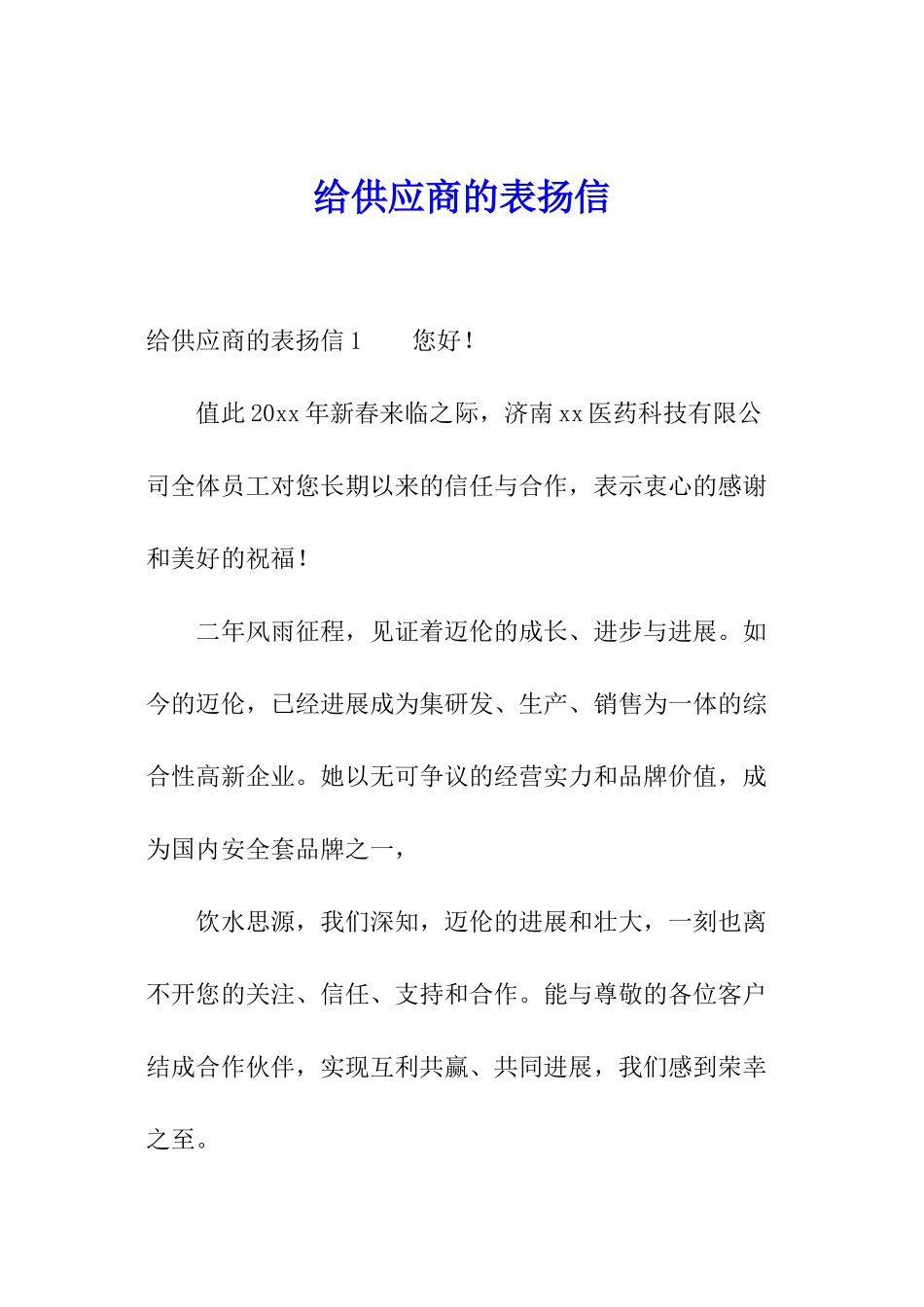 给供应商的表扬信

给供应商的表扬信 1　　您好！

值此 20xx 年新春来临之际，济南 xx 医药科技有限公司全体员工对您长期以来的信任与合作，表示衷心的感谢和美好的祝福！

二年风雨征程，见证着迈伦的成长、进步与进展。如今的迈伦，已经进展成为集研发、生产、销售为一体的综合性高新企业。她以无可争议的经营实力和品牌价值，成为国内安全套品牌之一，

饮水思源，我们深知，迈伦的进展和壮大，一刻也离不开您的关注、信任、支持和合作。能与尊敬的各位客户结成合作伙伴，实现互利共赢、共同进展，我们感到荣幸之至。